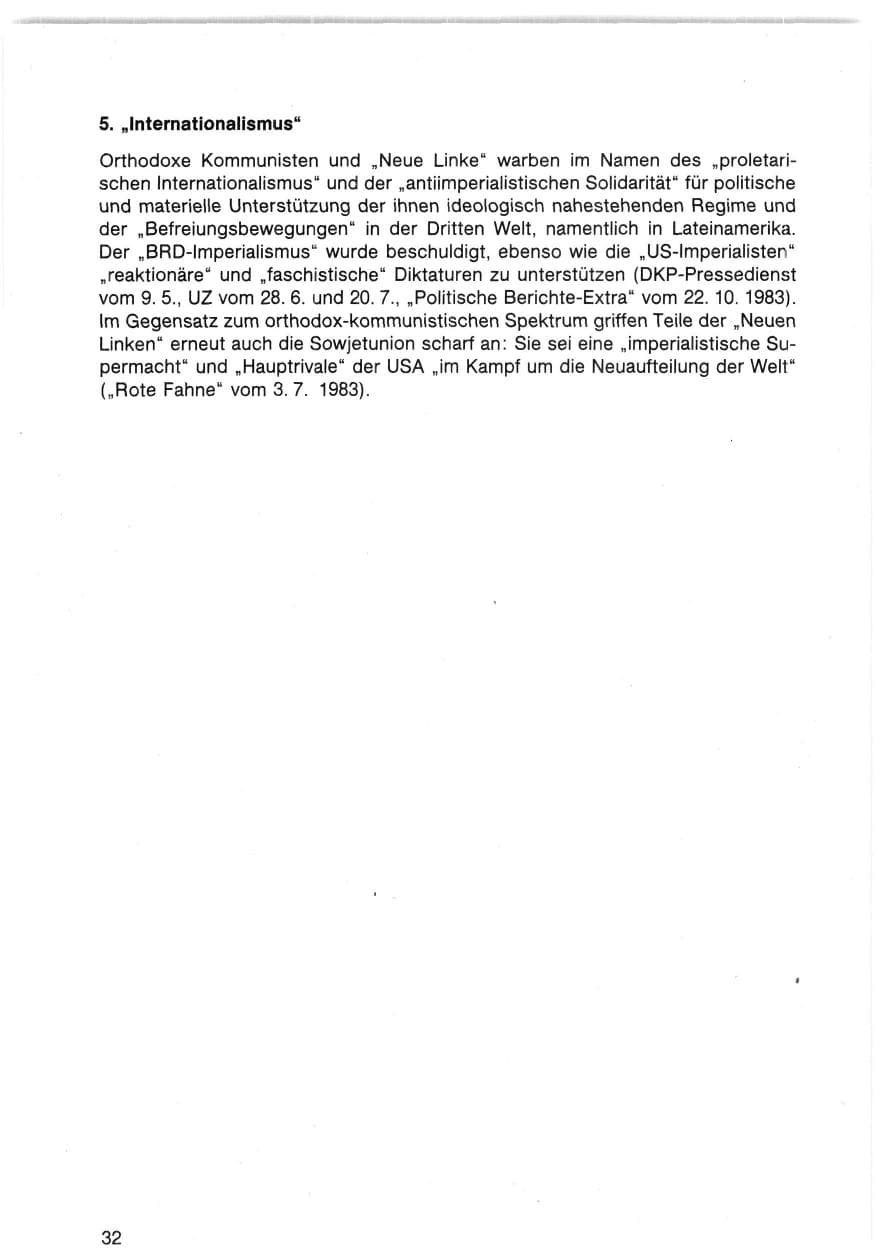 5. „Internationalismus“

Orthodoxe Kommunisten und „Neue Linke“ warben im Namen des „proletarischen Internationalismus“ und der „antiimperialistischen Solidarität“ für politische und materielle Unterstützung der ihnen ideologisch nahestehenden Regime und der „Befreiungsbewegungen“ in der Dritten Welt, namentlich in Lateinamerika. Der „BRD-Imperialismus“ wurde beschuldigt, ebenso wie die „US-Imperialisten“ „reaktionäre“ und „faschistische“ Diktaturen zu unterstützen (DKP-Pressedienst vom 9. 5., UZ vom 28. 6. und 20. 7., „Politische Berichte-Extra“ vom 22. 10. 1983). Im Gegensatz zum orthodox-kommunistischen Spektrum griffen Teile der „Neuen Linken“ erneut auch die Sowjetunion scharf an: Sie sei eine „imperialistische Supermacht“ und „Hauptrivale“ der USA „im Kampf um die Neuaufteilung der Welt“ („Rote Fahne“ vom 3. 7. 1983).

32